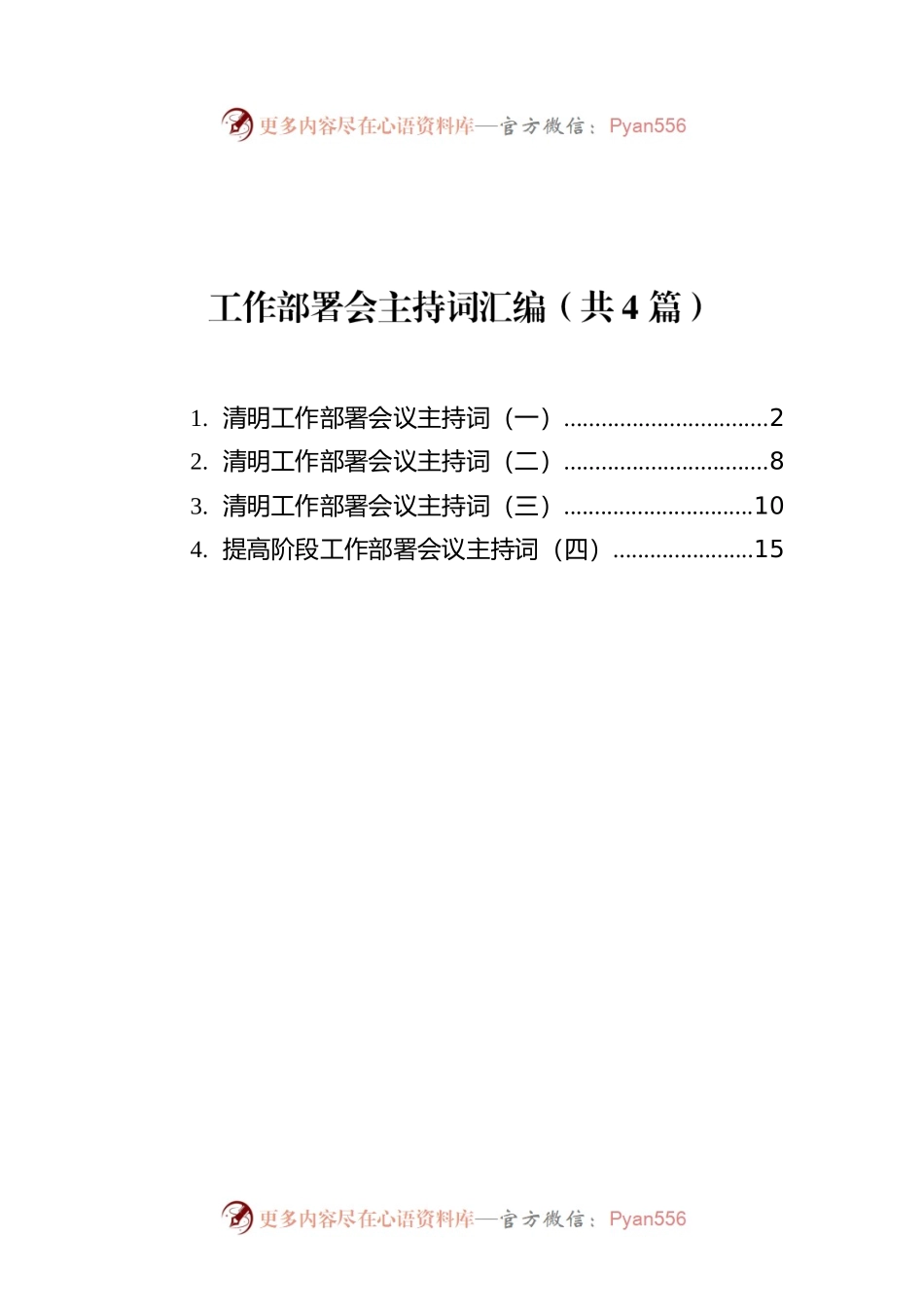 更多内容尽在心语资料库—官方微信：Pyan556

工作部署会主持词汇编（共 4 篇）

1. 清明工作部署会议主持词（一）.................................2
2. 清明工作部署会议主持词（二）.................................8
3. 清明工作部署会议主持词（三）...............................10
4. 提高阶段工作部署会议主持词（四）.......................15

更多内容尽在心语资料库—官方微信：Pyan556